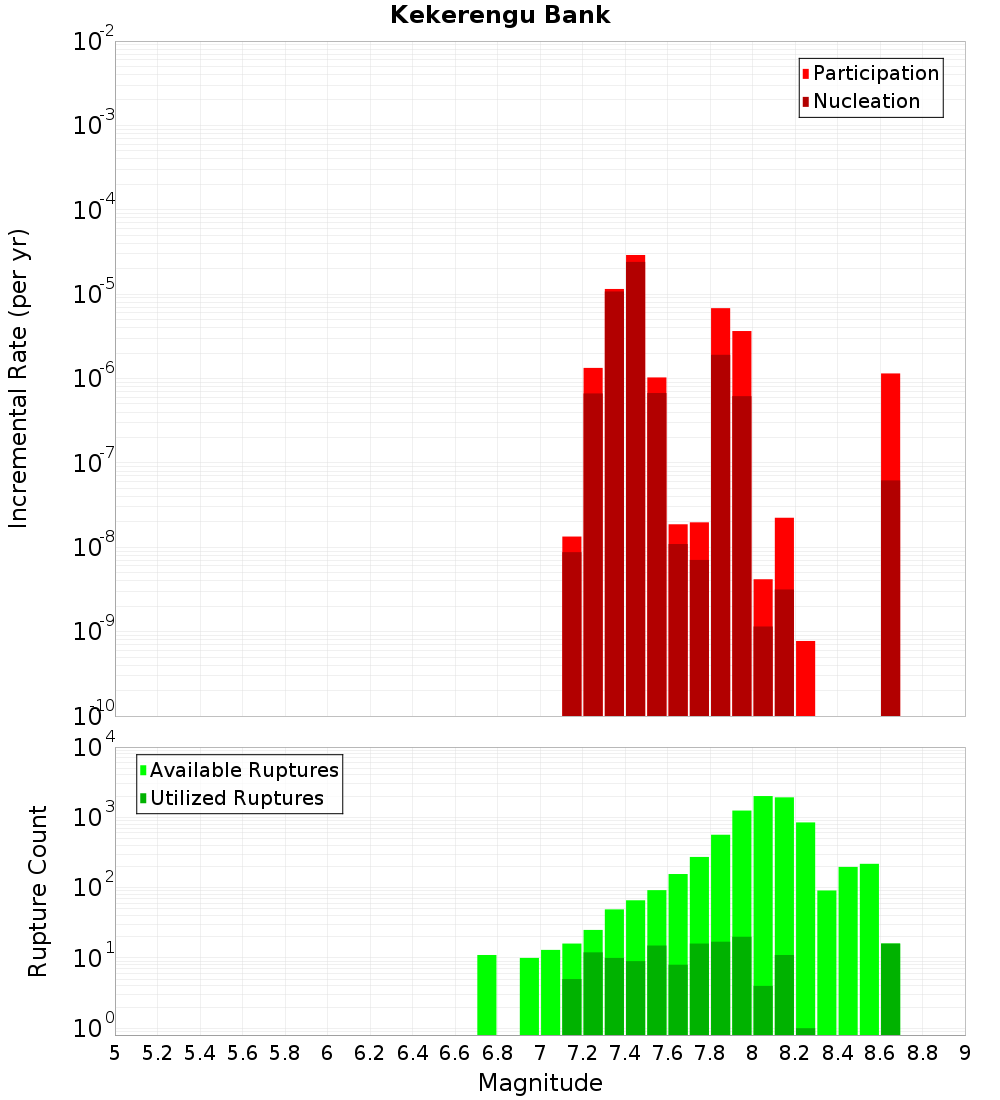 Kekerengu Bank

Participation
Nucleation

Incremental Rate (per yr)

$10^{-2}$
$10^{-3}$
$10^{-4}$
$10^{-5}$
$10^{-6}$
$10^{-7}$
$10^{-8}$
$10^{-9}$
$10^{-10}$

Available Ruptures
Utilized Ruptures

Rupture Count

$10^{4}$
$10^{3}$
$10^{2}$
$10^{1}$
$10^{0}$

5 5.2 5.4 5.6 5.8 6 6.2 6.4 6.6 6.8 7 7.2 7.4 7.6 7.8 8 8.2 8.4 8.6 8.8 9

Magnitude